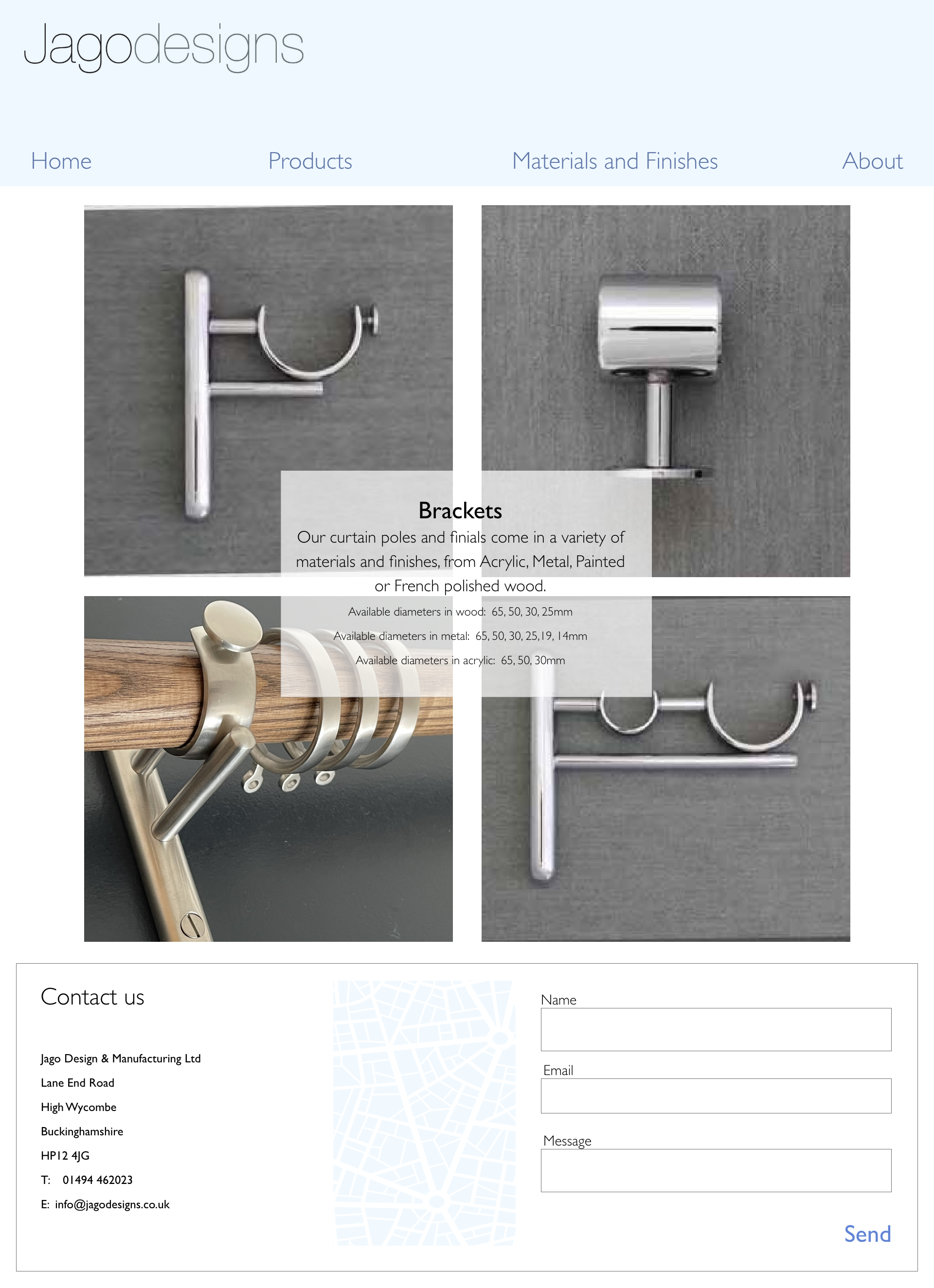 Jagodesigns

Home Products Materials and Finishes About

Brackets

Our curtain poles and finials come in a variety of materials and finishes, from Acrylic, Metal, Painted or French polished wood.

Available diameters in wood: 65, 50, 30, 25mm

Available diameters in metal: 65, 50, 30, 25,19, 14mm

Available diameters in acrylic: 65, 50, 30mm

Contact us

Jago Design & Manufacturing Ltd

Lane End Road

High Wycombe

Buckinghamshire

HP12 4JG

T: 01494 462023

E: info@jagodesigns.co.uk

Name

Email

Message

Send